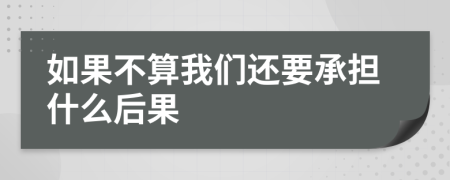 如果不算我们还要承担什么后果